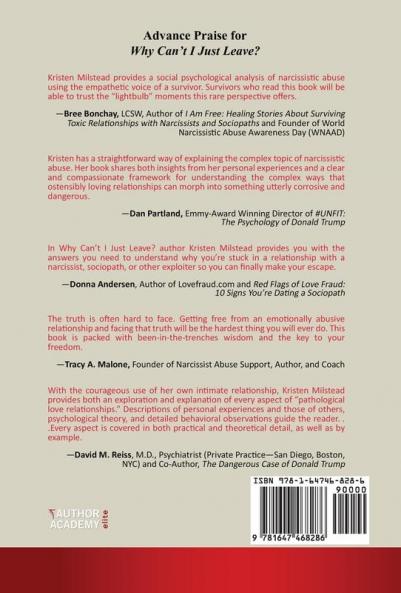 Advance Praise for
Why Can't I Just Leave?

Kristen Milstead provides a social psychological analysis of narcissistic abuse using the empathetic voice of a survivor. Survivors who read this book will be able to trust the "lightbulb" moments this rare perspective offers.

—Bree Bonchay, LCSW, Author of I Am Free: Healing Stories About Surviving Toxic Relationships with Narcissists and Sociopaths and Founder of World Narcissistic Abuse Awareness Day (WNAAD)

Kristen has a straightforward way of explaining the complex topic of narcissistic abuse. Her book shares both insights from her personal experiences and a clear and compassionate framework for understanding the complex ways that ostensibly loving relationships can morph into something utterly corrosive and dangerous.

—Dan Partland, Emmy-Award Winning Director of #UNFIT: The Psychology of Donald Trump

In Why Can't I Just Leave? author Kristen Milstead provides you with the answers you need to understand why you're stuck in a relationship with a narcissist, sociopath, or other exploiter so you can finally make your escape.

—Donna Andersen, Author of Lovefraud.com and Red Flags of Love Fraud: 10 Signs You're Dating a Sociopath

The truth is often hard to face. Getting free from an emotionally abusive relationship and facing that truth will be the hardest thing you will ever do. This book is packed with been-in-the-trenches wisdom and the key to your freedom.

—Tracy A. Malone, Founder of Narcissist Abuse Support, Author, and Coach

With the courageous use of her own intimate relationship, Kristen Milstead provides both an exploration and explanation of every aspect of "pathological love relationships." Descriptions of personal experiences and those of others, psychological theory, and detailed behavioral observations guide the reader. . .Every aspect is covered in both practical and theoretical detail, as well as by example.

—David M. Reiss, M.D., Psychiatrist (Private Practice—San Diego, Boston, NYC) and Co-Author, The Dangerous Case of Donald Trump

AUTHOR ACADEMY elite

ISBN 978-1-64746-828-6
90000
9 781647 468286